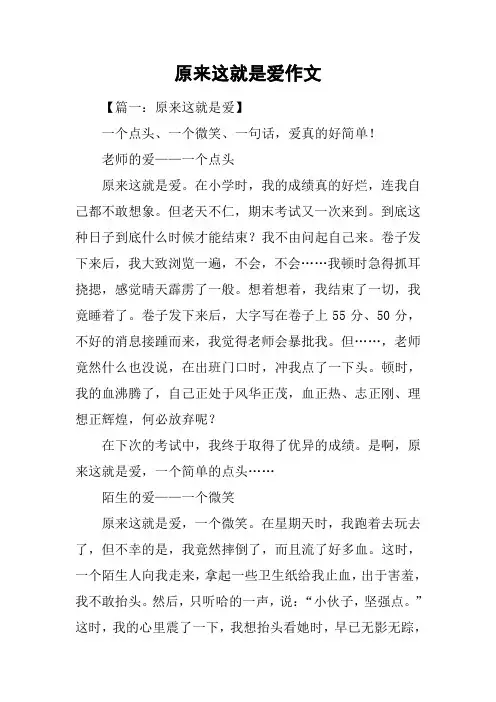 原来这就是爱作文

【篇一：原来这就是爱】

一个点头、一个微笑、一句话，爱真的好简单！

老师的爱——一个点头

原来这就是爱。在小学时，我的成绩真的好烂，连我自己都不敢想象。但老天不仁，期末考试又一次来到。到底这种日子到底什么时候才能结束？我不由问起自己来。卷子发下来后，我大致浏览一遍，不会，不会……我顿时急得抓耳挠腮，感觉晴天霹雳了一般。想着想着，我结束了一切，我竟睡着了。卷子发下来后，大字写在卷子上 55 分、50 分，不好的消息接踵而来，我觉得老师会暴批我。但……，老师竟然什么也没说，在出班门口时，冲我点了一下头。顿时，我的血沸腾了，自己正处于风华正茂，血正热、志正刚、理想正辉煌，何必放弃呢？

在下次的考试中，我终于取得了优异的成绩。是啊，原来这就是爱，一个简单的点头……

陌生的爱——一个微笑

原来这就是爱，一个微笑。在星期天时，我跑着去玩去了，但不幸的是，我竟然摔倒了，而且流了好多血。这时，一个陌生人向我走来，拿起一些卫生纸给我止血，出于害羞，我不敢抬头。然后，只听哈的一声，说：“小伙子，坚强点。”这时，我的心里震了一下，我想抬头看她时，早已无影无踪，